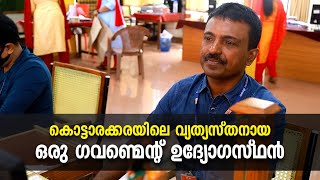 കൊട്ടാരക്കരയിലെ വ്യത്യസ്തനായ
ഒരു ഗവണ്മെന്റ് ഉദ്യോഗസ്ഥൻ